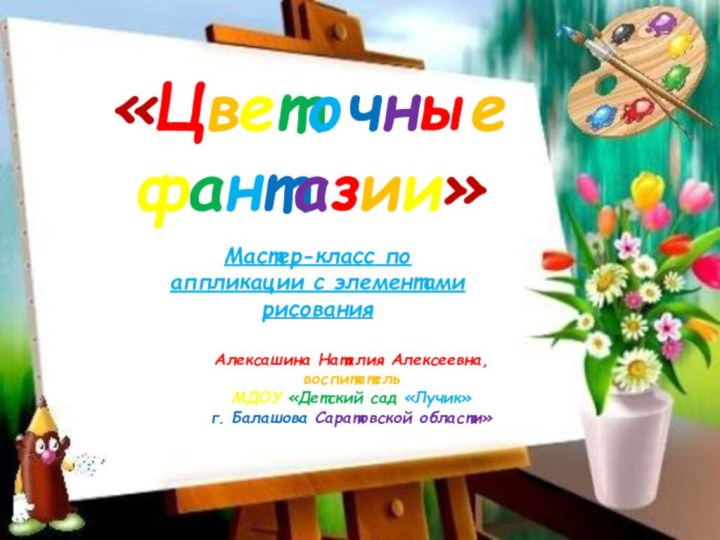 «Цветочные фантазии»

Мастер-класс по аппликации с элементами рисования

Алексашина Наталия Алексеевна, воспитатель
МДОУ «Детский сад «Лучик»
г. Балашова Саратовской области»